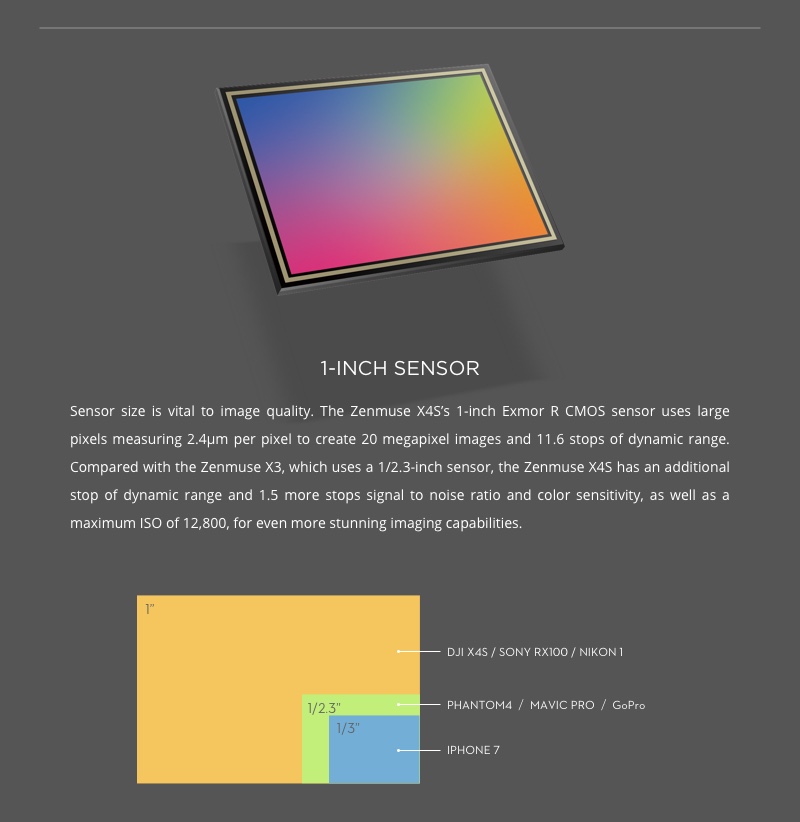 1-INCH SENSOR

Sensor size is vital to image quality. The Zenmuse X4S's 1-inch Exmor R CMOS sensor uses large pixels measuring 2.4μm per pixel to create 20 megapixel images and 11.6 stops of dynamic range. Compared with the Zenmuse X3, which uses a 1/2.3-inch sensor, the Zenmuse X4S has an additional stop of dynamic range and 1.5 more stops signal to noise ratio and color sensitivity, as well as a maximum ISO of 12,800, for even more stunning imaging capabilities.

1"
1/2.3"
1/3"
DJI X4S / SONY RX100 / NIKON 1
PHANTOM4 / MAVIC PRO / GoPro
IPHONE 7